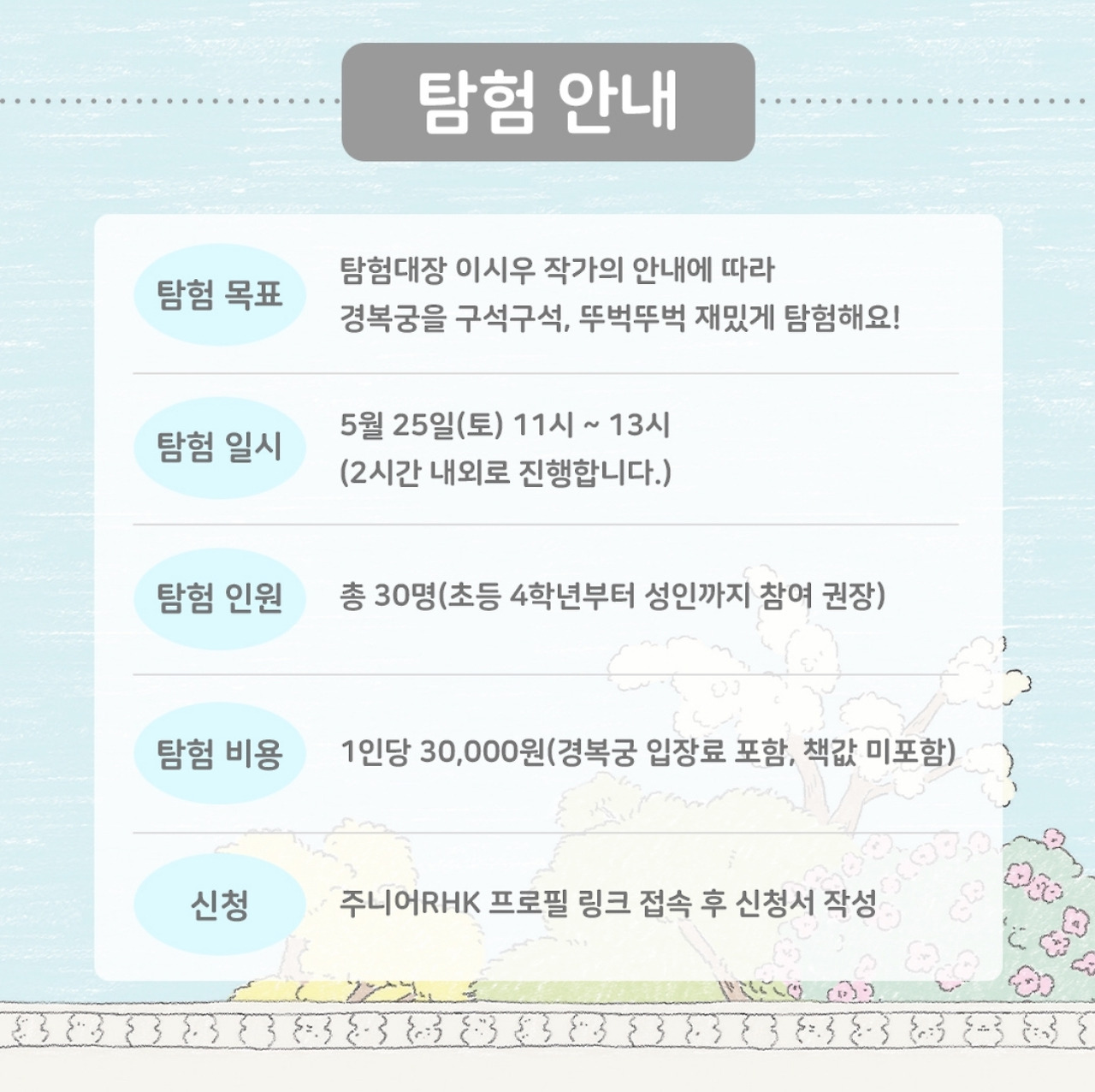 탐험 안내

탐험 목표
탐험대장 이시우 작가의 안내에 따라 경복궁을 구석구석, 뚜벅뚜벅 재밌게 탐험해요!

탐험 일시
5월 25일(토) 11시 ~ 13시
(2시간 내외로 진행합니다.)

탐험 인원
총 30명(초등 4학년부터 성인까지 참여 권장)

탐험 비용
1인당 30,000원(경복궁 입장료 포함, 책값 미포함)

신청
주니어RHK 프로필 링크 접속 후 신청서 작성